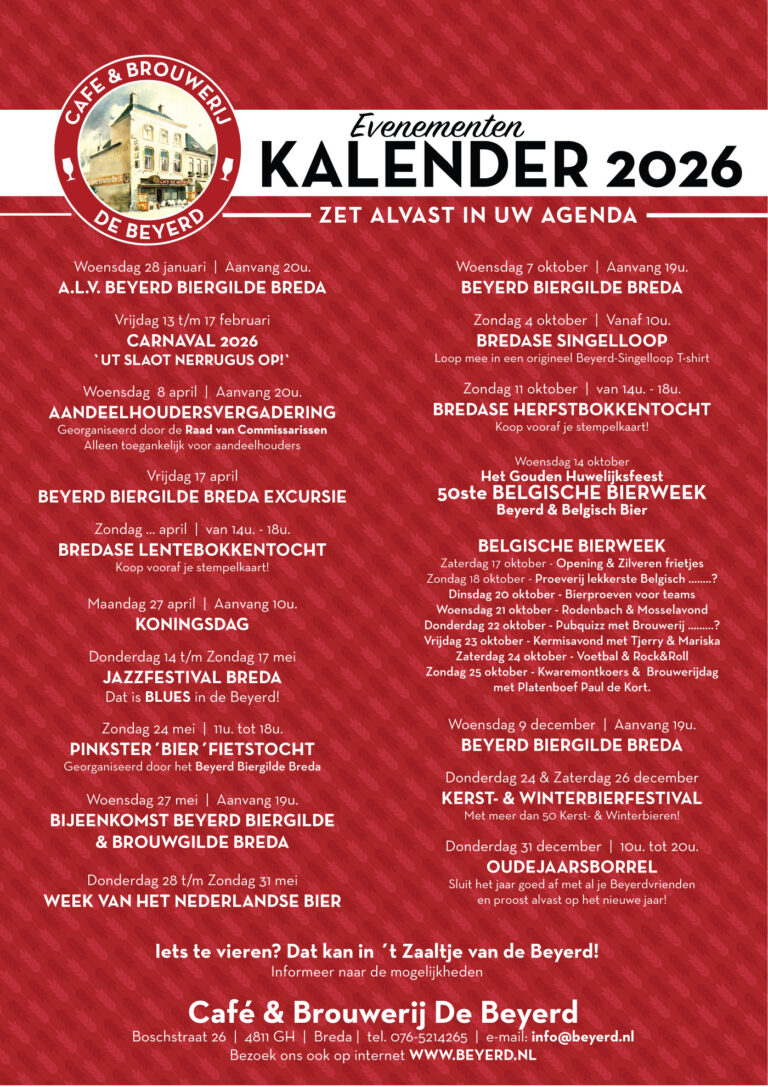 CAFÉ & BROUWERIJ
DE BEYERD

Evenementen
KALENDER 2026
ZET ALVAST IN UW AGENDA

Woensdag 28 januari | Aanvang 20u.
A.L.V. BEYERD BIERGILDE BREDA

Vrijdag 13 t/m 17 februari
CARNAVAL 2026
`UT SLAOT NERRUGUS OP!`

Woensdag 8 april | Aanvang 20u.
AANDEELHOUDERSVERGADERING
Georganiseerd door de Raad van Commissarissen
Alleen toegankelijk voor aandeelhouders

Vrijdag 17 april
BEYERD BIERGILDE BREDA EXCURSIE

Zondag ... april | van 14u. - 18u.
BREDASE LENTEBOKKENTOCHT
Koop vooraf je stempelkaart!

Maandag 27 april | Aanvang 10u.
KONINGSDAG

Donderdag 14 t/m Zondag 17 mei
JAZZFESTIVAL BREDA
Dat is BLUES in de Beyerd!

Zondag 24 mei | 11u. tot 18u.
PINKSTER´BIER´FIETSTOCHT
Georganiseerd door het Beyerd Biergilde Breda

Woensdag 27 mei | Aanvang 19u.
BIJEENKOMST BEYERD BIERGILDE & BROUWGILDE BREDA

Donderdag 28 t/m Zondag 31 mei
WEEK VAN HET NEDERLANDSE BIER

Woensdag 7 oktober | Aanvang 19u.
BEYERD BIERGILDE BREDA

Zondag 4 oktober | Vanaf 10u.
BREDASE SINGELLOOP
Loop mee in een origineel Beyerd-Singelloop T-shirt

Zondag 11 oktober | van 14u. - 18u.
BREDASE HERFSTBOKKENTOCHT
Koop vooraf je stempelkaart!

Woensdag 14 oktober
Het Gouden Huwelijksfeest
50ste BELGISCHE BIERWEEK
Beyerd & Belgisch Bier

BELGISCHE BIERWEEK
Zaterdag 17 oktober - Opening & Zilveren frietjes
Zondag 18 oktober - Proeverij lekkerste Belgisch ........?
Dinsdag 20 oktober - Bierproeven voor teams
Woensdag 21 oktober - Rodenbach & Mosselavond
Donderdag 22 oktober - Pubquizz met Brouwerij .........?
Vrijdag 23 oktober - Kermisavond met Tjerry & Mariska
Zaterdag 24 oktober - Voetbal & Rock&Roll
Zondag 25 oktober - Kwaremontkoers & Brouwerijdag met Platenboef Paul de Kort.

Woensdag 9 december | Aanvang 19u.
BEYERD BIERGILDE BREDA

Donderdag 24 & Zaterdag 26 december
KERST- & WINTERBIERFESTIVAL
Met meer dan 50 Kerst- & Winterbieren!

Donderdag 31 december | 10u. tot 20u.
OUDEJAARSBORREL
Sluit het jaar goed af met al je Beyerdvrienden en proost alvast op het nieuwe jaar!

Iets te vieren? Dat kan in ´t Zaaltje van de Beyerd!
Informeer naar de mogelijkheden

Café & Brouwerij De Beyerd
Boschstraat 26 | 4811 GH | Breda | tel. 076-5214265 | e-mail: info@beyerd.nl
Bezoek ons ook op internet WWW.BEYERD.NL